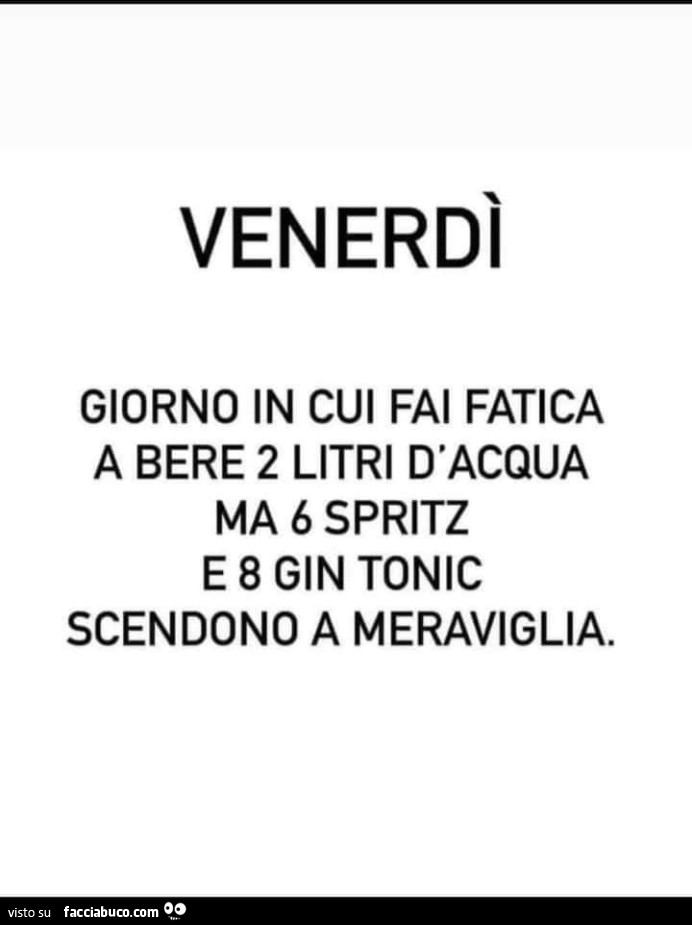 VENERDÌ

GIORNO IN CUI FAI FATICA A BERE 2 LITRI D'ACQUA MA 6 SPRITZ E 8 GIN TONIC SCENDONO A MERAVIGLIA.

visto su facciabuco.com